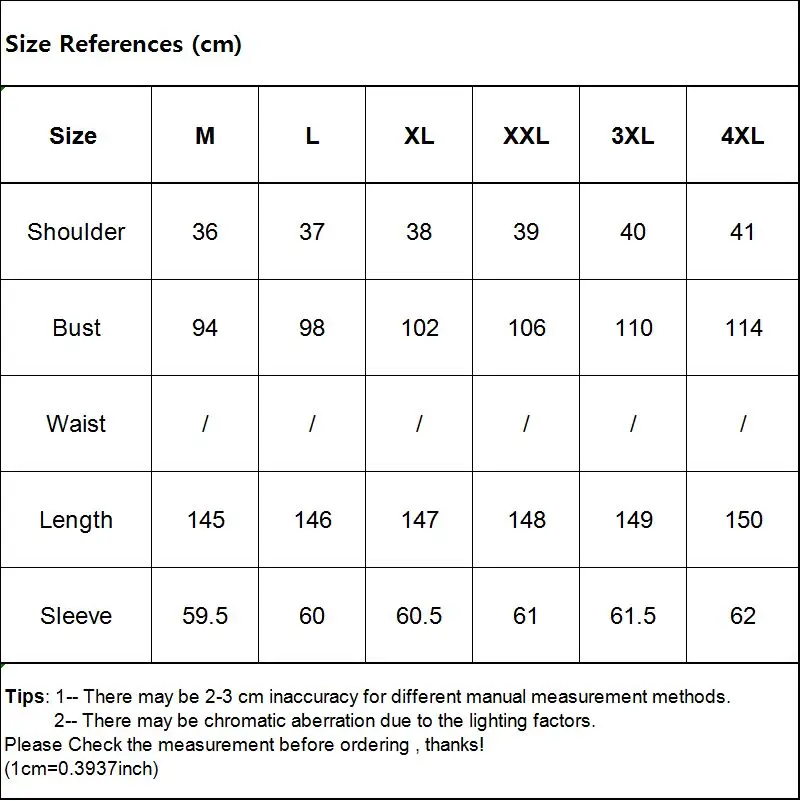 Size References (cm)

| Size | M | L | XL | XXL | 3XL | 4XL |
|---|---|---|---|---|---|---|
| Shoulder | 36 | 37 | 38 | 39 | 40 | 41 |
| Bust | 94 | 98 | 102 | 106 | 110 | 114 |
| Waist | / | / | / | / | / | / |
| Length | 145 | 146 | 147 | 148 | 149 | 150 |
| Sleeve | 59.5 | 60 | 60.5 | 61 | 61.5 | 62 |

Tips: 1-- There may be 2-3 cm inaccuracy for different manual measurement methods.
2-- There may be chromatic aberration due to the lighting factors.
Please Check the measurement before ordering , thanks!
(1cm=0.3937inch)